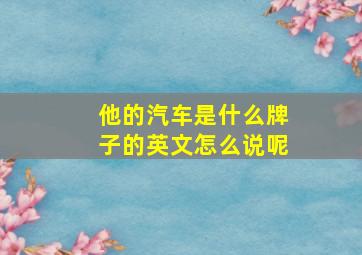 他的汽车是什么牌子的英文怎么说呢